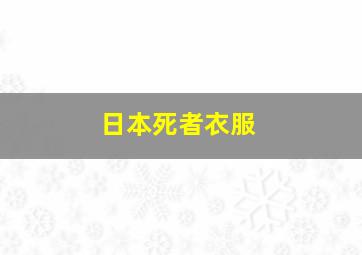 日本死者衣服